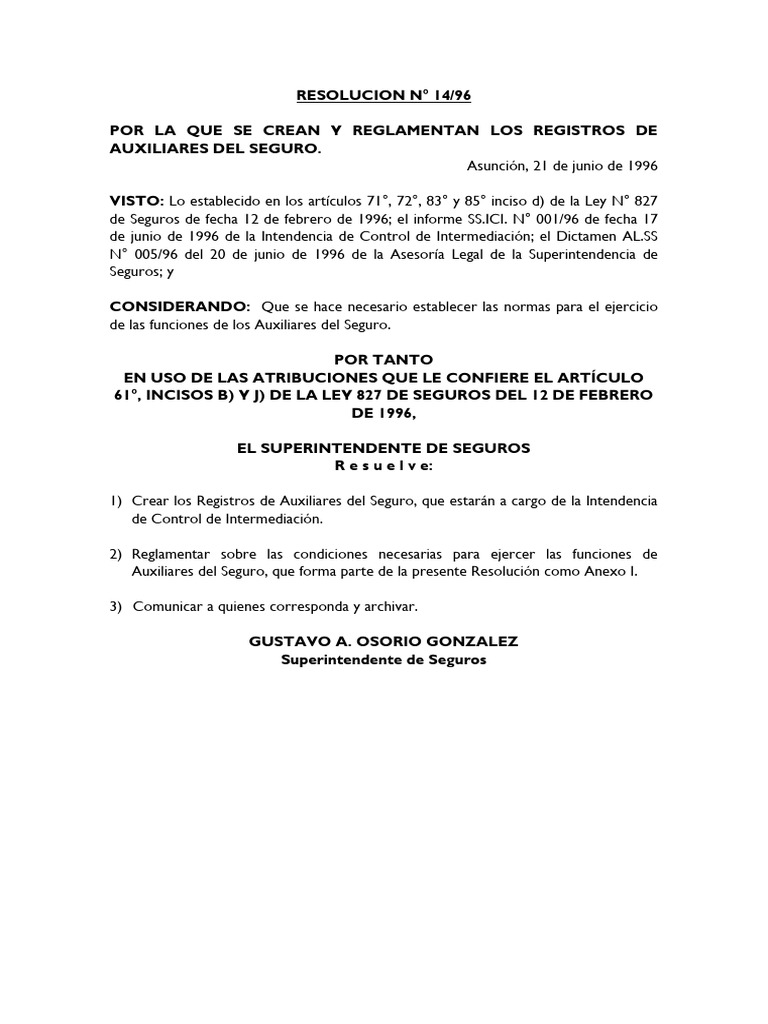 RESOLUCION N° 14/96

POR LA QUE SE CREAN Y REGLAMENTAN LOS REGISTROS DE AUXILIARES DEL SEGURO.

Asunción, 21 de junio de 1996

VISTO: Lo establecido en los artículos 71°, 72°, 83° y 85° inciso d) de la Ley N° 827 de Seguros de fecha 12 de febrero de 1996; el informe SS.ICI. N° 001/96 de fecha 17 de junio de 1996 de la Intendencia de Control de Intermediación; el Dictamen AL.SS N° 005/96 del 20 de junio de 1996 de la Asesoría Legal de la Superintendencia de Seguros; y

CONSIDERANDO: Que se hace necesario establecer las normas para el ejercicio de las funciones de los Auxiliares del Seguro.

POR TANTO
EN USO DE LAS ATRIBUCIONES QUE LE CONFIERE EL ARTÍCULO 61°, INCISOS B) Y J) DE LA LEY 827 DE SEGUROS DEL 12 DE FEBRERO DE 1996,

EL SUPERINTENDENTE DE SEGUROS
R e s u e l v e:

1) Crear los Registros de Auxiliares del Seguro, que estarán a cargo de la Intendencia de Control de Intermediación.

2) Reglamentar sobre las condiciones necesarias para ejercer las funciones de Auxiliares del Seguro, que forma parte de la presente Resolución como Anexo I.

3) Comunicar a quienes corresponda y archivar.

GUSTAVO A. OSORIO GONZALEZ
Superintendente de Seguros